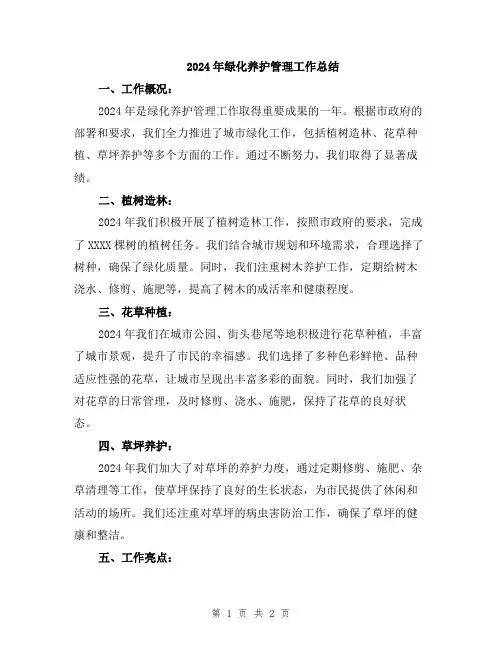 2024年绿化养护管理工作总结

一、工作概况：

2024年是绿化养护管理工作取得重要成果的一年。根据市政府的部署和要求，我们全力推进了城市绿化工作，包括植树造林、花草种植、草坪养护等多个方面的工作。通过不断努力，我们取得了显著成绩。

二、植树造林：

2024年我们积极开展了植树造林工作，按照市政府的要求，完成了XXXX棵树的植树任务。我们结合城市规划和环境需求，合理选择了树种，确保了绿化质量。同时，我们注重树木养护工作，定期给树木浇水、修剪、施肥等，提高了树木的成活率和健康程度。

三、花草种植：

2024年我们在城市公园、街头巷尾等地积极进行花草种植，丰富了城市景观，提升了市民的幸福感。我们选择了多种色彩鲜艳、品种适应性强的花草，让城市呈现出丰富多彩的面貌。同时，我们加强了对花草的日常管理，及时修剪、浇水、施肥，保持了花草的良好状态。

四、草坪养护：

2024年我们加大了对草坪的养护力度，通过定期修剪、施肥、杂草清理等工作，使草坪保持了良好的生长状态，为市民提供了休闲和活动的场所。我们还注重对草坪的病虫害防治工作，确保了草坪的健康和整洁。

五、工作亮点：

第 1 页 共 2 页